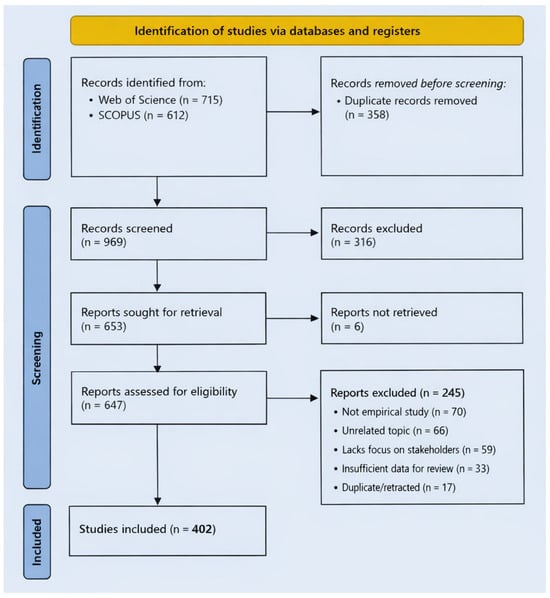 Identification of studies via databases and registers

Identification

Records identified from:
• Web of Science (n = 715)
• SCOPUS (n = 612)

Records removed before screening:
• Duplicate records removed (n = 358)

Screening

Records screened (n = 969)

Records excluded (n = 316)

Reports sought for retrieval (n = 653)

Reports not retrieved (n = 6)

Reports assessed for eligibility (n = 647)

Reports excluded (n = 245)
• Not empirical study (n = 70)
• Unrelated topic (n = 66)
• Lacks focus on stakeholders (n = 59)
• Insufficient data for review (n = 33)
• Duplicate/retracted (n = 17)

Included

Studies included (n = 402)